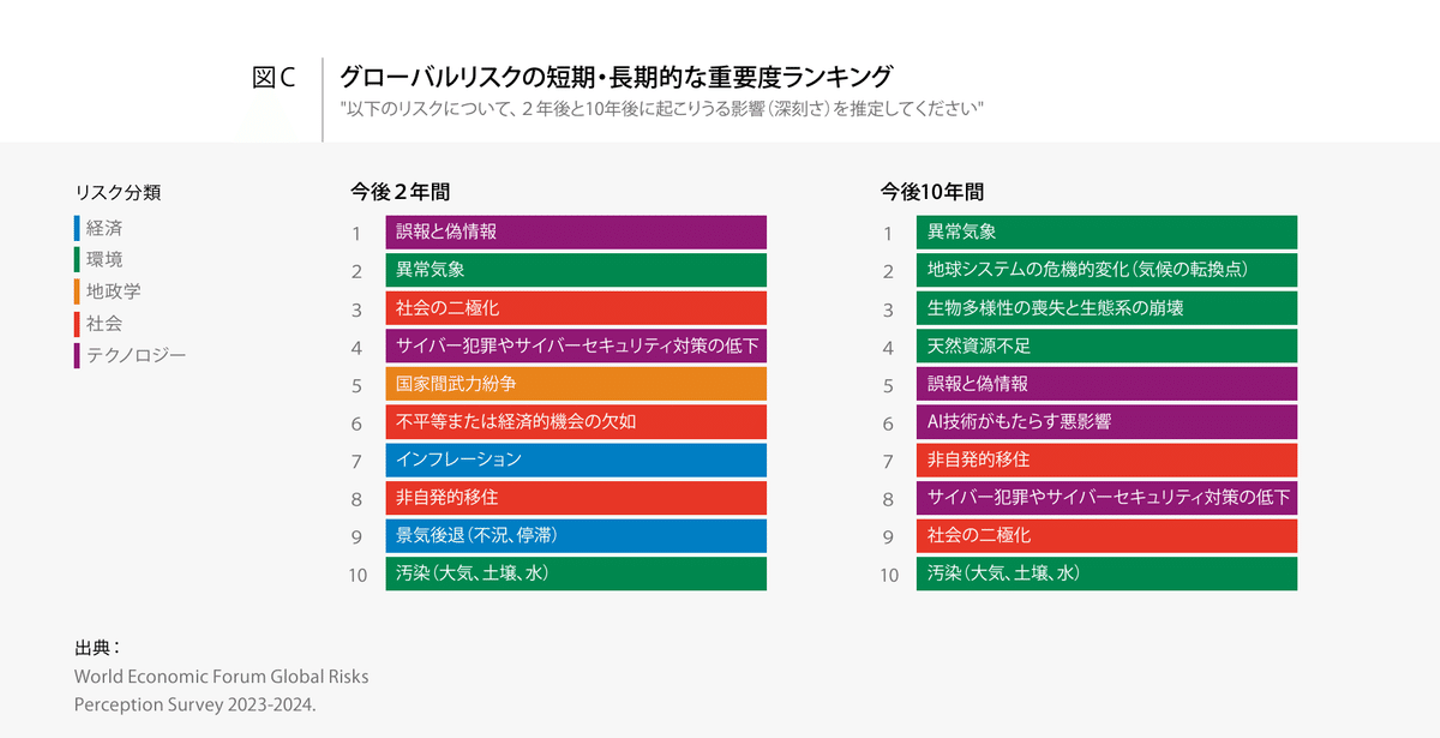 図C

グローバルリスクの短期・長期的な重要度ランキング

"以下のリスクについて、２年後と10年後に起こりうる影響（深刻さ）を推定してください"

リスク分類
経済
環境
地政学
社会
テクノロジー

今後２年間

1 誤報と偽情報
2 異常気象
3 社会の二極化
4 サイバー犯罪やサイバーセキュリティ対策の低下
5 国家間武力紛争
6 不平等または経済的機会の欠如
7 インフレーション
8 非自発的移住
9 景気後退（不況、停滞）
10 汚染（大気、土壌、水）

今後10年間

1 異常気象
2 地球システムの危機的変化（気候の転換点）
3 生物多様性の喪失と生態系の崩壊
4 天然資源不足
5 誤報と偽情報
6 AI技術がもたらす悪影響
7 非自発的移住
8 サイバー犯罪やサイバーセキュリティ対策の低下
9 社会の二極化
10 汚染（大気、土壌、水）

出典：
World Economic Forum Global Risks Perception Survey 2023-2024.